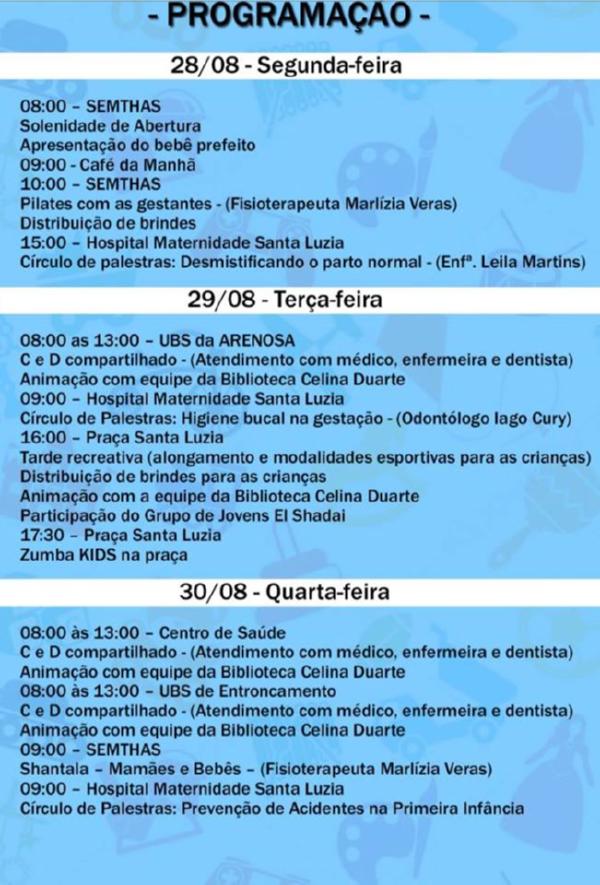 - PROGRAMAÇÃO -

28/08 - Segunda-feira

08:00 – SEMTHAS
Solenidade de Abertura
Apresentação do bebê prefeito
09:00 - Café da Manhã
10:00 – SEMTHAS
Pilates com as gestantes - (Fisioterapeuta Marlízia Veras)
Distribuição de brindes
15:00 – Hospital Maternidade Santa Luzia
Círculo de palestras: Desmistificando o parto normal - (Enfª. Leila Martins)

29/08 - Terça-feira

08:00 as 13:00 – UBS da ARENOSA
C e D compartilhado - (Atendimento com médico, enfermeira e dentista)
Animação com equipe da Biblioteca Celina Duarte
09:00 – Hospital Maternidade Santa Luzia
Círculo de Palestras: Higiene bucal na gestação - (Odontólogo Iago Cury)
16:00 – Praça Santa Luzia
Tarde recreativa (alongamento e modalidades esportivas para as crianças)
Distribuição de brindes para as crianças
Animação com a equipe da Biblioteca Celina Duarte
Participação do Grupo de Jovens El Shadai
17:30 – Praça Santa Luzia
Zumba KIDS na praça

30/08 - Quarta-feira

08:00 às 13:00 – Centro de Saúde
C e D compartilhado - (Atendimento com médico, enfermeira e dentista)
Animação com equipe da Biblioteca Celina Duarte
08:00 às 13:00 – UBS de Entroncamento
C e D compartilhado - (Atendimento com médico, enfermeira e dentista)
Animação com equipe da Biblioteca Celina Duarte
09:00 – SEMTHAS
Shantala – Mamães e Bebês – (Fisioterapeuta Marlízia Veras)
09:00 – Hospital Maternidade Santa Luzia
Círculo de Palestras: Prevenção de Acidentes na Primeira Infância